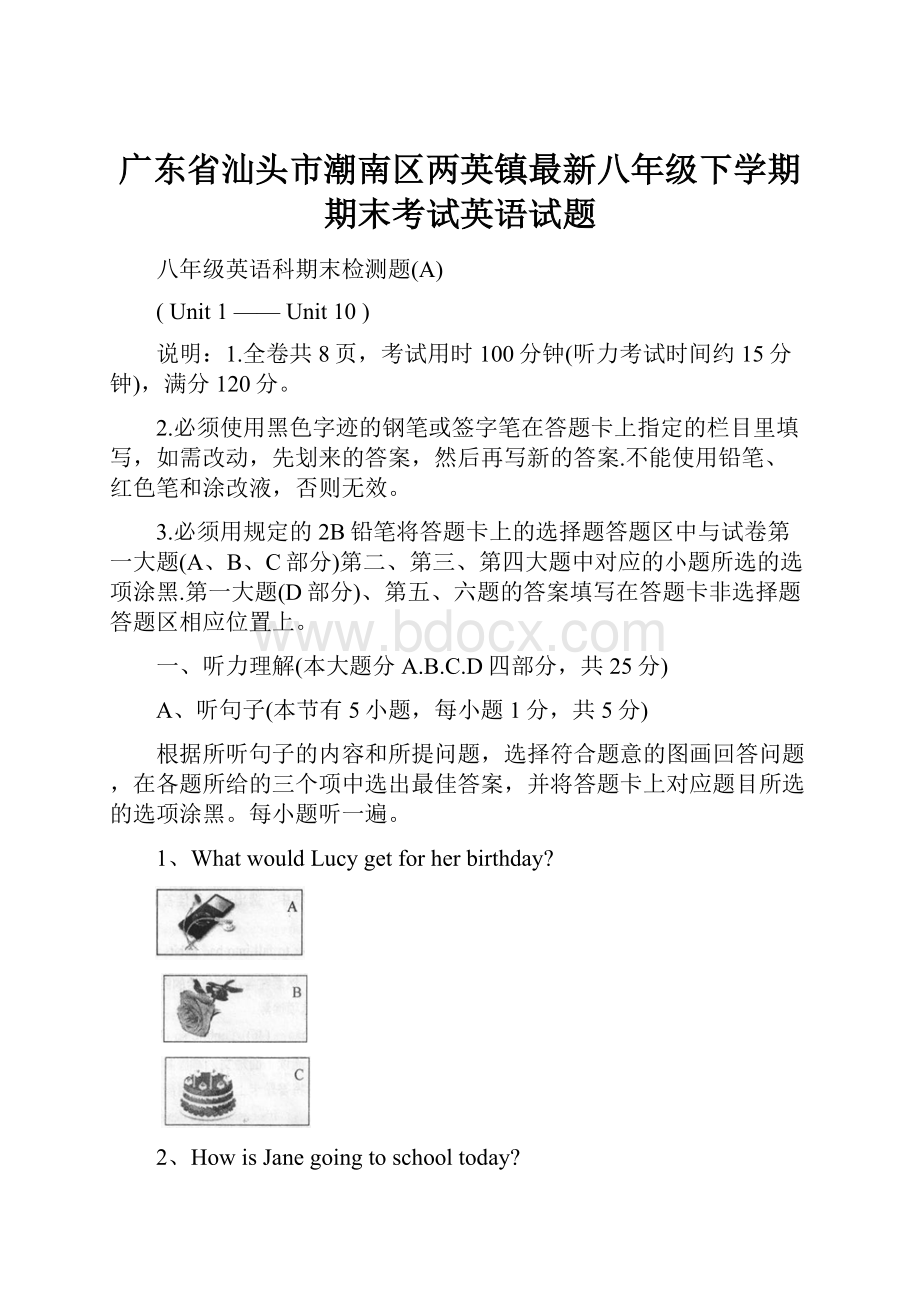 广东省汕头市潮南区两英镇最新八年级下学期期末考试英语试题

八年级英语科期末检测题(A)

( Unit 1 —— Unit 10 )

说明：1.全卷共 8 页，考试用时 100 分钟(听力考试时间约 15 分钟)，满分 120 分。

2.必须使用黑色字迹的钢笔或签字笔在答题卡上指定的栏目里填写，如需改动，先划来的答案，然后再写新的答案.不能使用铅笔、红色笔和涂改液，否则无效。

3.必须用规定的 2B 铅笔将答题卡上的选择题答题区中与试卷第一大题(A、B、C 部分)第二、第三、第四大题中对应的小题所选的选项涂黑.第一大题(D 部分)、第五、六题的答案填写在答题卡非选择题答题区相应位置上。

www.bdocx.com

一、听力理解(本大题分 A.B.C.D 四部分，共 25 分)

A、听句子(本节有 5 小题，每小题 1 分，共 5 分)

根据所听句子的内容和所提问题，选择符合题意的图画回答问题，在各题所给的三个项中选出最佳答案，并将答题卡上对应题目所选的选项涂黑。每小题听一遍。

1、What would Lucy get for her birthday?

A

B

C

2、How is Jane going to school today?